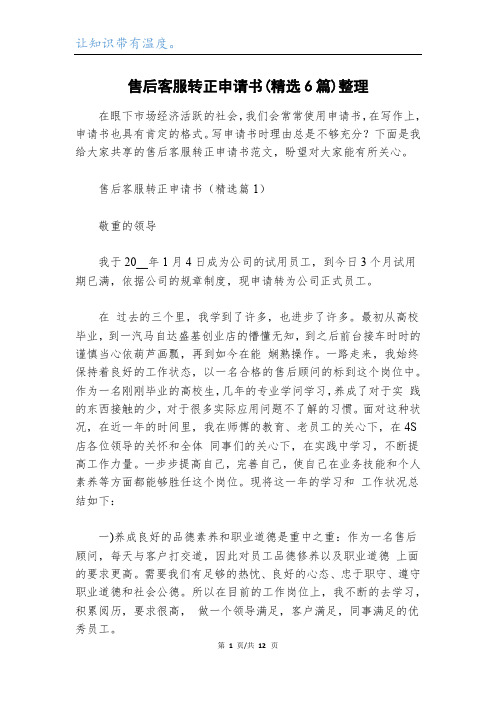 让知识带有温度。

售后客服转正申请书(精选6篇)整理

在眼下市场经济活跃的社会，我们会常常使用申请书，在写作上，申请书也具有肯定的格式。写申请书时理由总是不够充分？下面是我给大家共享的售后客服转正申请书范文，盼望对大家能有所关心。

售后客服转正申请书（精选篇1）

敬重的领导

我于20__年1月4日成为公司的试用员工，到今日3个月试用期已满，依据公司的规章制度，现申请转为公司正式员工。

在 过去的三个里，我学到了许多，也进步了许多。最初从高校毕业，到一汽马自达盛基创业店的懵懂无知，到之后前台接车时时的谨慎当心依葫芦画瓢，再到如今在能 娴熟操作。一路走来，我始终保持着良好的工作状态，以一名合格的售后顾问的标到这个岗位中。作为一名刚刚毕业的高校生，几年的专业学问学习，养成了对于实 践的东西接触的少，对于很多实际应用问题不了解的习惯。面对这种状况，在近一年的时间里，我在师傅的教育、老员工的关心下，在4S店各位领导的关怀和全体 同事们的关心下，在实践中学习，不断提高工作力量。一步步提高自己，完善自己，使自己在业务技能和个人素养等方面都能够胜任这个岗位。现将这一年的学习和 工作状况总结如下：

一)养成良好的品德素养和职业道德是重中之重：作为一名售后顾问，每天与客户打交道，因此对员工品德修养以及职业道德 上面的要求更高。需要我们有足够的热忱、良好的心态、忠于职守、遵守职业道德和社会公德。所以在目前的工作岗位上，我不断的去学习，积累阅历，要求很高， 做一个领导满足，客户满足，同事满足的优秀员工。

第 1 页/共 12 页